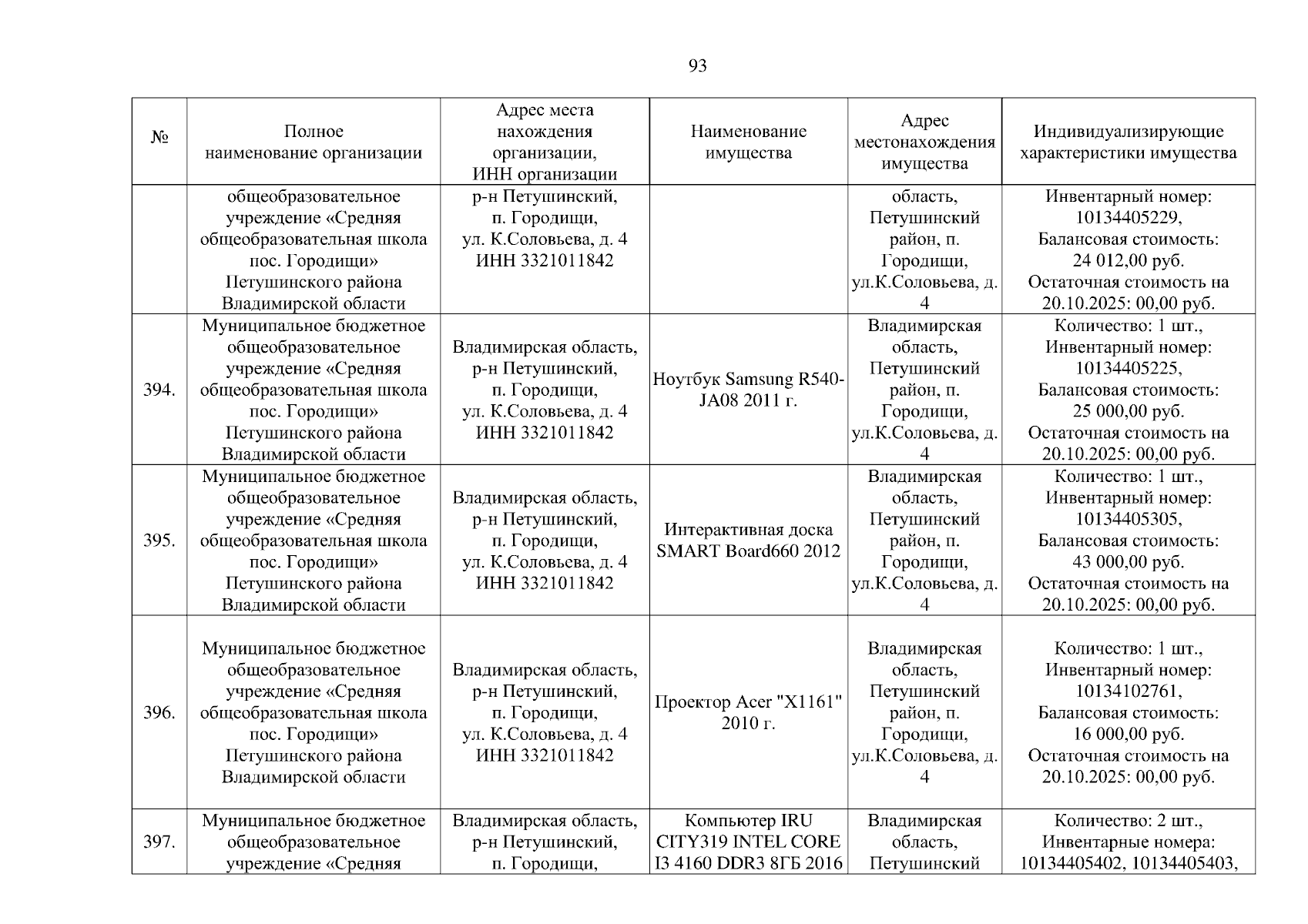 93

| № | Полное наименование организации | Адрес места нахождения организации, ИНН организации | Наименование имущества | Адрес местонахождения имущества | Индивидуализирующие характеристики имущества |
|---|---|---|---|---|---|
| | общеобразовательное учреждение «Средняя общеобразовательная школа пос. Городищи» Петушинского района Владимирской области | р-н Петушинский, п. Городищи, ул. К.Соловьева, д. 4 ИНН 3321011842 | | область, Петушинский район, п. Городищи, ул.К.Соловьева, д. 4 | Инвентарный номер: 10134405229, Балансовая стоимость: 24 012,00 руб. Остаточная стоимость на 20.10.2025: 00,00 руб. |
| 394. | Муниципальное бюджетное общеобразовательное учреждение «Средняя общеобразовательная школа пос. Городищи» Петушинского района Владимирской области | Владимирская область, р-н Петушинский, п. Городищи, ул. К.Соловьева, д. 4 ИНН 3321011842 | Ноутбук Samsung R540-JA08 2011 г. | Владимирская область, Петушинский район, п. Городищи, ул.К.Соловьева, д. 4 | Количество: 1 шт., Инвентарный номер: 10134405225, Балансовая стоимость: 25 000,00 руб. Остаточная стоимость на 20.10.2025: 00,00 руб. |
| 395. | Муниципальное бюджетное общеобразовательное учреждение «Средняя общеобразовательная школа пос. Городищи» Петушинского района Владимирской области | Владимирская область, р-н Петушинский, п. Городищи, ул. К.Соловьева, д. 4 ИНН 3321011842 | Интерактивная доска SMART Board660 2012 | Владимирская область, Петушинский район, п. Городищи, ул.К.Соловьева, д. 4 | Количество: 1 шт., Инвентарный номер: 10134405305, Балансовая стоимость: 43 000,00 руб. Остаточная стоимость на 20.10.2025: 00,00 руб. |
| 396. | Муниципальное бюджетное общеобразовательное учреждение «Средняя общеобразовательная школа пос. Городищи» Петушинского района Владимирской области | Владимирская область, р-н Петушинский, п. Городищи, ул. К.Соловьева, д. 4 ИНН 3321011842 | Проектор Acer "X1161" 2010 г. | Владимирская область, Петушинский район, п. Городищи, ул.К.Соловьева, д. 4 | Количество: 1 шт., Инвентарный номер: 10134102761, Балансовая стоимость: 16 000,00 руб. Остаточная стоимость на 20.10.2025: 00,00 руб. |
| 397. | Муниципальное бюджетное общеобразовательное учреждение «Средняя | Владимирская область, р-н Петушинский, п. Городищи, | Компьютер IRU CITY319 INTEL CORE I3 4160 DDR3 8ГБ 2016 | Владимирская область, Петушинский | Количество: 2 шт., Инвентарные номера: 10134405402, 10134405403, |